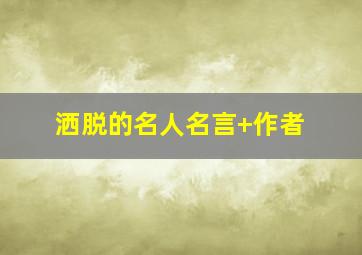 洒脱的名人名言+作者